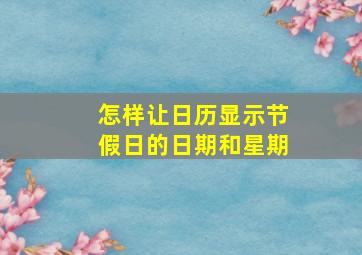 怎样让日历显示节假日的日期和星期